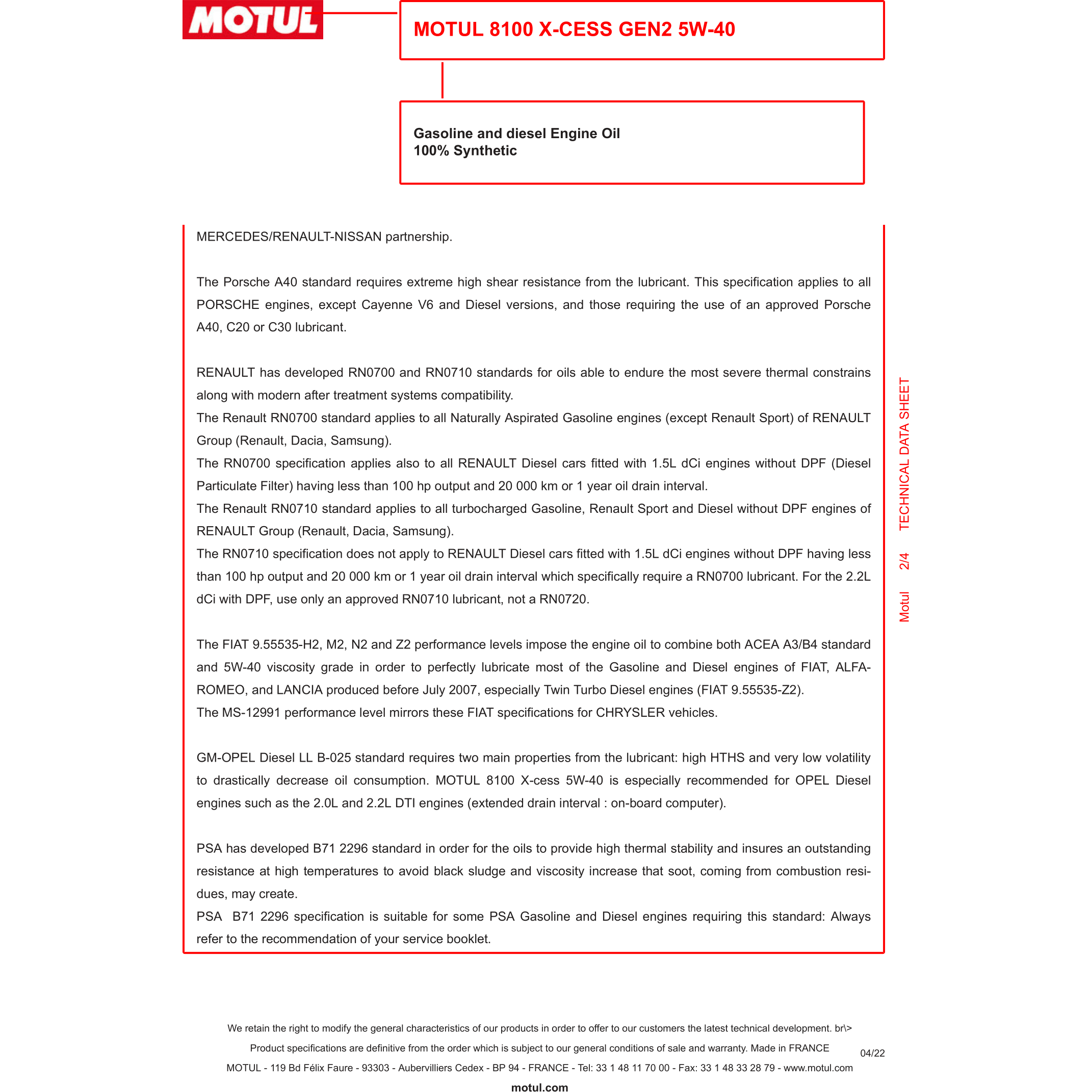 MOTUL

MOTUL 8100 X-CESS GEN2 5W-40

Gasoline and diesel Engine Oil
100% Synthetic

MERCEDES/RENAULT-NISSAN partnership.

The Porsche A40 standard requires extreme high shear resistance from the lubricant. This specification applies to all PORSCHE engines, except Cayenne V6 and Diesel versions, and those requiring the use of an approved Porsche A40, C20 or C30 lubricant.

RENAULT has developed RN0700 and RN0710 standards for oils able to endure the most severe thermal constrains along with modern after treatment systems compatibility.
The Renault RN0700 standard applies to all Naturally Aspirated Gasoline engines (except Renault Sport) of RENAULT Group (Renault, Dacia, Samsung).
The RN0700 specification applies also to all RENAULT Diesel cars fitted with 1.5L dCi engines without DPF (Diesel Particulate Filter) having less than 100 hp output and 20 000 km or 1 year oil drain interval.
The Renault RN0710 standard applies to all turbocharged Gasoline, Renault Sport and Diesel without DPF engines of RENAULT Group (Renault, Dacia, Samsung).
The RN0710 specification does not apply to RENAULT Diesel cars fitted with 1.5L dCi engines without DPF having less than 100 hp output and 20 000 km or 1 year oil drain interval which specifically require a RN0700 lubricant. For the 2.2L dCi with DPF, use only an approved RN0710 lubricant, not a RN0720.

The FIAT 9.55535-H2, M2, N2 and Z2 performance levels impose the engine oil to combine both ACEA A3/B4 standard and 5W-40 viscosity grade in order to perfectly lubricate most of the Gasoline and Diesel engines of FIAT, ALFA-ROMEO, and LANCIA produced before July 2007, especially Twin Turbo Diesel engines (FIAT 9.55535-Z2).
The MS-12991 performance level mirrors these FIAT specifications for CHRYSLER vehicles.

GM-OPEL Diesel LL B-025 standard requires two main properties from the lubricant: high HTHS and very low volatility to drastically decrease oil consumption. MOTUL 8100 X-cess 5W-40 is especially recommended for OPEL Diesel engines such as the 2.0L and 2.2L DTI engines (extended drain interval : on-board computer).

PSA has developed B71 2296 standard in order for the oils to provide high thermal stability and insures an outstanding resistance at high temperatures to avoid black sludge and viscosity increase that soot, coming from combustion residues, may create.
PSA B71 2296 specification is suitable for some PSA Gasoline and Diesel engines requiring this standard: Always refer to the recommendation of your service booklet.

Motul 2/4 TECHNICAL DATA SHEET

We retain the right to modify the general characteristics of our products in order to offer to our customers the latest technical development. br\>
Product specifications are definitive from the order which is subject to our general conditions of sale and warranty. Made in FRANCE
MOTUL - 119 Bd Félix Faure - 93303 - Aubervilliers Cedex - BP 94 - FRANCE - Tel: 33 1 48 11 70 00 - Fax: 33 1 48 33 28 79 - www.motul.com
04/22
motul.com